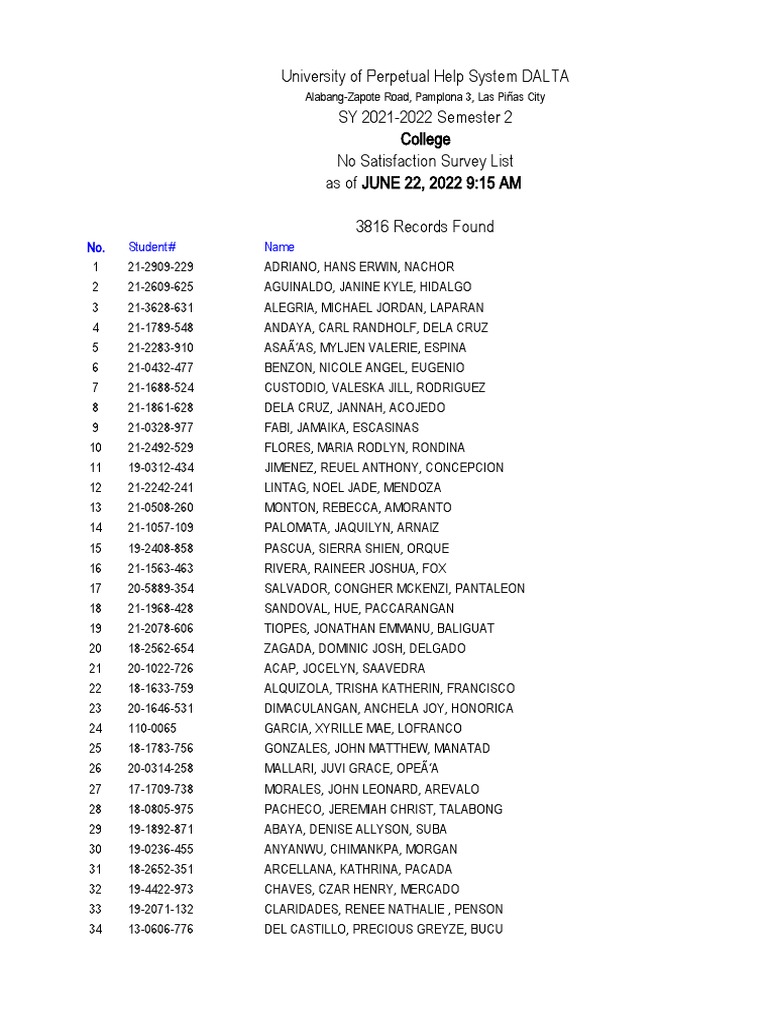 University of Perpetual Help System DALTA
Alabang-Zapote Road, Pamplona 3, Las Piñas City
SY 2021-2022 Semester 2
College
No Satisfaction Survey List
as of JUNE 22, 2022 9:15 AM

3816 Records Found

| No. | Student# | Name |
|---|---|---|
| 1 | 21-2909-229 | ADRIANO, HANS ERWIN, NACHOR |
| 2 | 21-2609-625 | AGUINALDO, JANINE KYLE, HIDALGO |
| 3 | 21-3628-631 | ALEGRIA, MICHAEL JORDAN, LAPARAN |
| 4 | 21-1789-548 | ANDAYA, CARL RANDHOLF, DELA CRUZ |
| 5 | 21-2283-910 | ASAÃ'AS, MYLJEN VALERIE, ESPINA |
| 6 | 21-0432-477 | BENZON, NICOLE ANGEL, EUGENIO |
| 7 | 21-1688-524 | CUSTODIO, VALESKA JILL, RODRIGUEZ |
| 8 | 21-1861-628 | DELA CRUZ, JANNAH, ACOJEDO |
| 9 | 21-0328-977 | FABI, JAMAIKA, ESCASINAS |
| 10 | 21-2492-529 | FLORES, MARIA RODLYN, RONDINA |
| 11 | 19-0312-434 | JIMENEZ, REUEL ANTHONY, CONCEPCION |
| 12 | 21-2242-241 | LINTAG, NOEL JADE, MENDOZA |
| 13 | 21-0508-260 | MONTON, REBECCA, AMORANTO |
| 14 | 21-1057-109 | PALOMATA, JAQUILYN, ARNAIZ |
| 15 | 19-2408-858 | PASCUA, SIERRA SHIEN, ORQUE |
| 16 | 21-1563-463 | RIVERA, RAINEER JOSHUA, FOX |
| 17 | 20-5889-354 | SALVADOR, CONGHER MCKENZI, PANTALEON |
| 18 | 21-1968-428 | SANDOVAL, HUE, PACCARANGAN |
| 19 | 21-2078-606 | TIOPES, JONATHAN EMMANU, BALIGUAT |
| 20 | 18-2562-654 | ZAGADA, DOMINIC JOSH, DELGADO |
| 21 | 20-1022-726 | ACAP, JOCELYN, SAAVEDRA |
| 22 | 18-1633-759 | ALQUIZOLA, TRISHA KATHERIN, FRANCISCO |
| 23 | 20-1646-531 | DIMACULANGAN, ANCHELA JOY, HONORICA |
| 24 | 110-0065 | GARCIA, XYRILLE MAE, LOFRANCO |
| 25 | 18-1783-756 | GONZALES, JOHN MATTHEW, MANATAD |
| 26 | 20-0314-258 | MALLARI, JUVI GRACE, OPEÃ'A |
| 27 | 17-1709-738 | MORALES, JOHN LEONARD, AREVALO |
| 28 | 18-0805-975 | PACHECO, JEREMIAH CHRIST, TALABONG |
| 29 | 19-1892-871 | ABAYA, DENISE ALLYSON, SUBA |
| 30 | 19-0236-455 | ANYANWU, CHIMANKPA, MORGAN |
| 31 | 18-2652-351 | ARCELLANA, KATHRINA, PACADA |
| 32 | 19-4422-973 | CHAVES, CZAR HENRY, MERCADO |
| 33 | 19-2071-132 | CLARIDADES, RENEE NATHALIE , PENSON |
| 34 | 13-0606-776 | DEL CASTILLO, PRECIOUS GREYZE, BUCU |